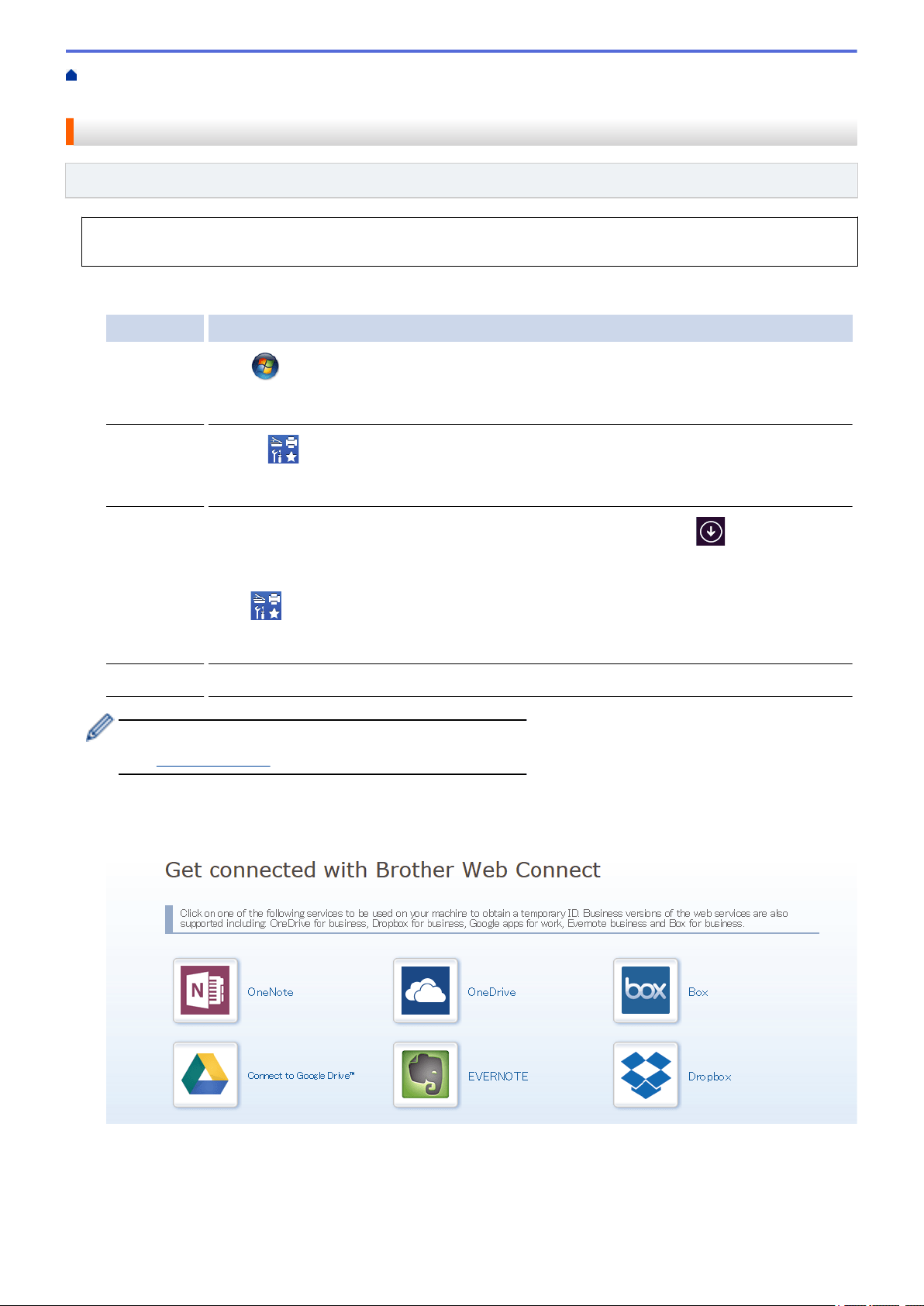 Get connected with Brother Web Connect

Click on one of the following services to be used on your machine to obtain a temporary ID. Business versions of the web services are also supported including: OneDrive for business, Dropbox for business, Google apps for work, Evernote business and Box for business.

OneNote

OneDrive

Box

Connect to Google Drive™

EVERNOTE

Dropbox